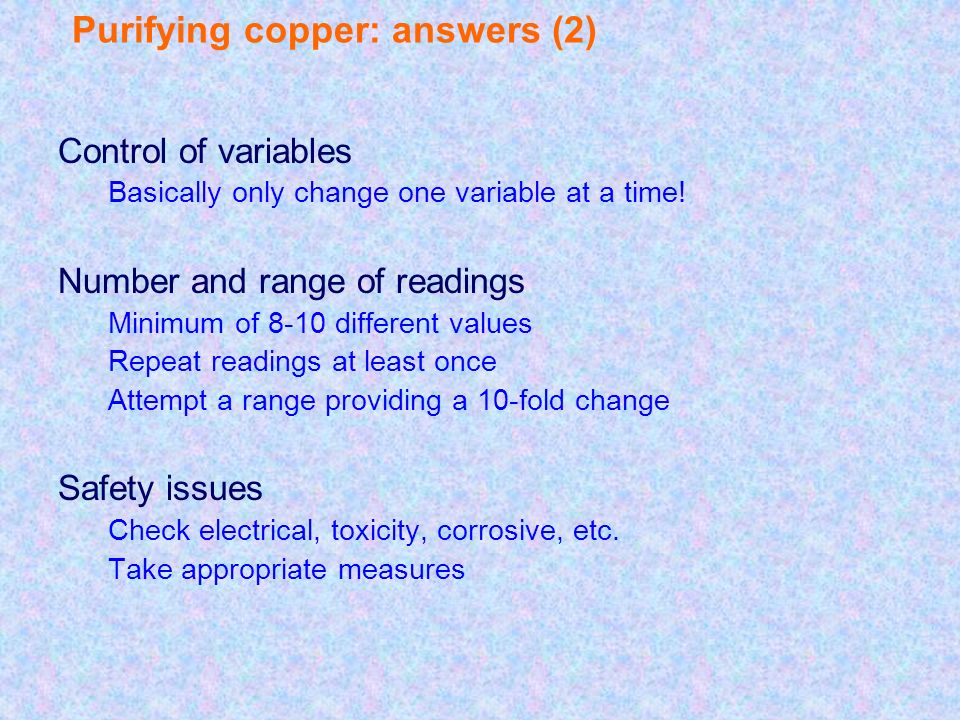 Purifying copper: answers (2)

Control of variables
Basically only change one variable at a time!

Number and range of readings
Minimum of 8-10 different values
Repeat readings at least once
Attempt a range providing a 10-fold change

Safety issues
Check electrical, toxicity, corrosive, etc.
Take appropriate measures